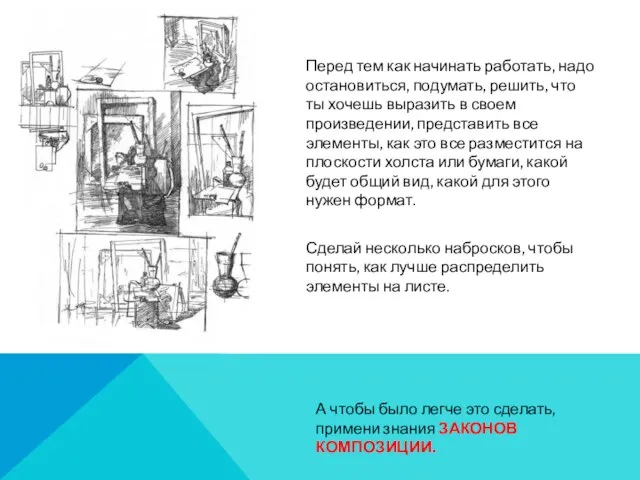 Перед тем как начинать работать, надо остановиться, подумать, решить, что ты хочешь выразить в своем произведении, представить все элементы, как это все разместится на плоскости холста или бумаги, какой будет общий вид, какой для этого нужен формат.

Сделай несколько набросков, чтобы понять, как лучше распределить элементы на листе.

А чтобы было легче это сделать, примени знания ЗАКОНОВ КОМПОЗИЦИИ.